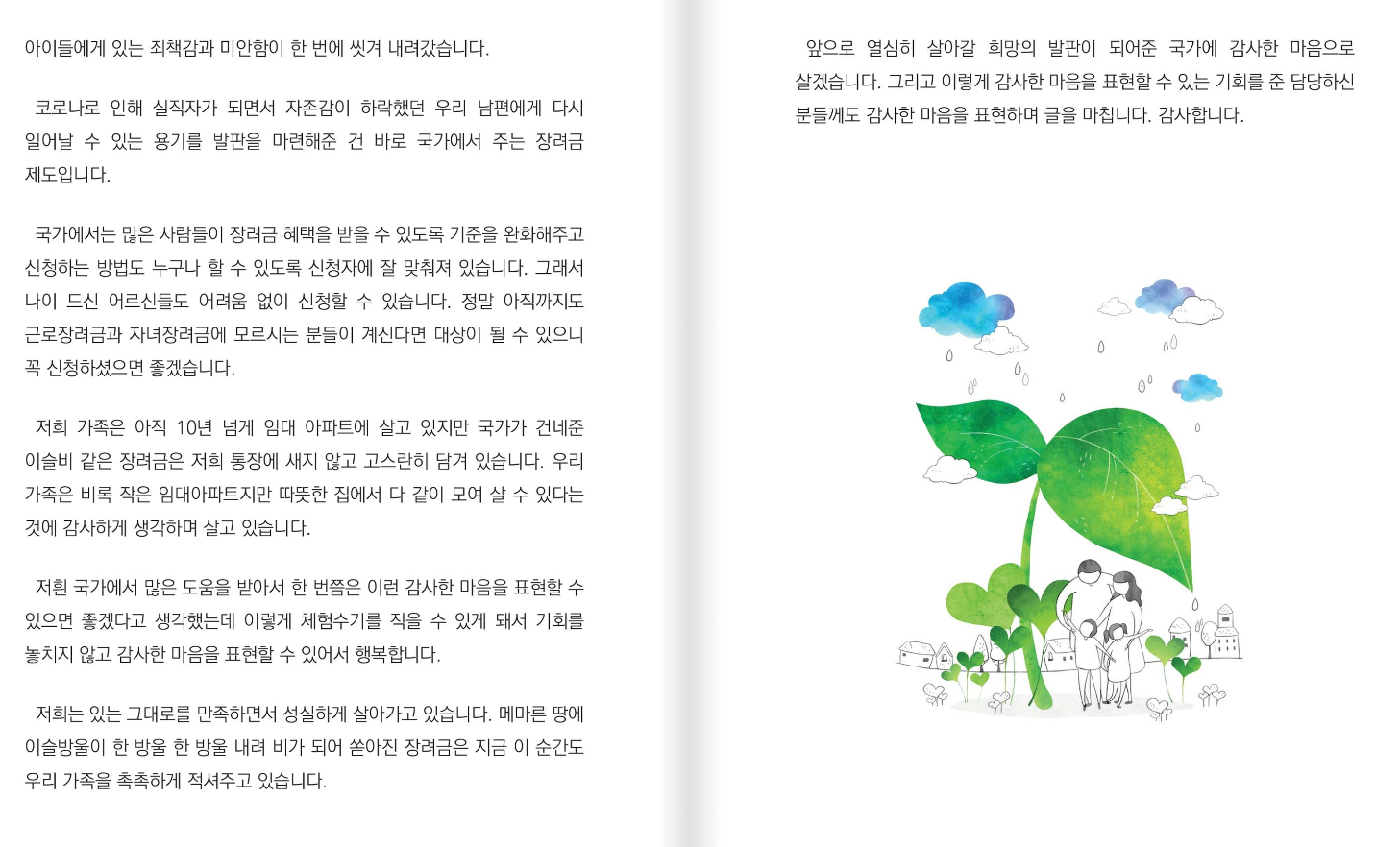 아이들에게 있는 죄책감과 미안함이 한 번에 씻겨 내려갔습니다.

코로나로 인해 실직자가 되면서 자존감이 하락했던 우리 남편에게 다시 일어날 수 있는 용기를 발판을 마련해준 건 바로 국가에서 주는 장려금 제도입니다.

국가에서는 많은 사람들이 장려금 혜택을 받을 수 있도록 기준을 완화해주고 신청하는 방법도 누구나 할 수 있도록 신청자에 잘 맞춰져 있습니다. 그래서 나이 드신 어르신들도 어려움 없이 신청할 수 있습니다. 정말 아직까지도 근로장려금과 자녀장려금에 모르시는 분들이 계신다면 대상이 될 수 있으니 꼭 신청하셨으면 좋겠습니다.

저희 가족은 아직 10년 넘게 임대 아파트에 살고 있지만 국가가 건네준 이슬비 같은 장려금은 저희 통장에 새지 않고 고스란히 담겨 있습니다. 우리 가족은 비록 작은 임대아파트지만 따뜻한 집에서 다 같이 모여 살 수 있다는 것에 감사하게 생각하며 살고 있습니다.

저흰 국가에서 많은 도움을 받아서 한 번쯤은 이런 감사한 마음을 표현할 수 있으면 좋겠다고 생각했는데 이렇게 체험수기를 적을 수 있게 돼서 기회를 놓치지 않고 감사한 마음을 표현할 수 있어서 행복합니다.

저희는 있는 그대로를 만족하면서 성실하게 살아가고 있습니다. 메마른 땅에 이슬방울이 한 방울 한 방울 내려 비가 되어 쏟아진 장려금은 지금 이 순간도 우리 가족을 촉촉하게 적셔주고 있습니다.

앞으로 열심히 살아갈 희망의 발판이 되어준 국가에 감사한 마음으로 살겠습니다. 그리고 이렇게 감사한 마음을 표현할 수 있는 기회를 준 담당하신 분들께도 감사한 마음을 표현하며 글을 마칩니다. 감사합니다.